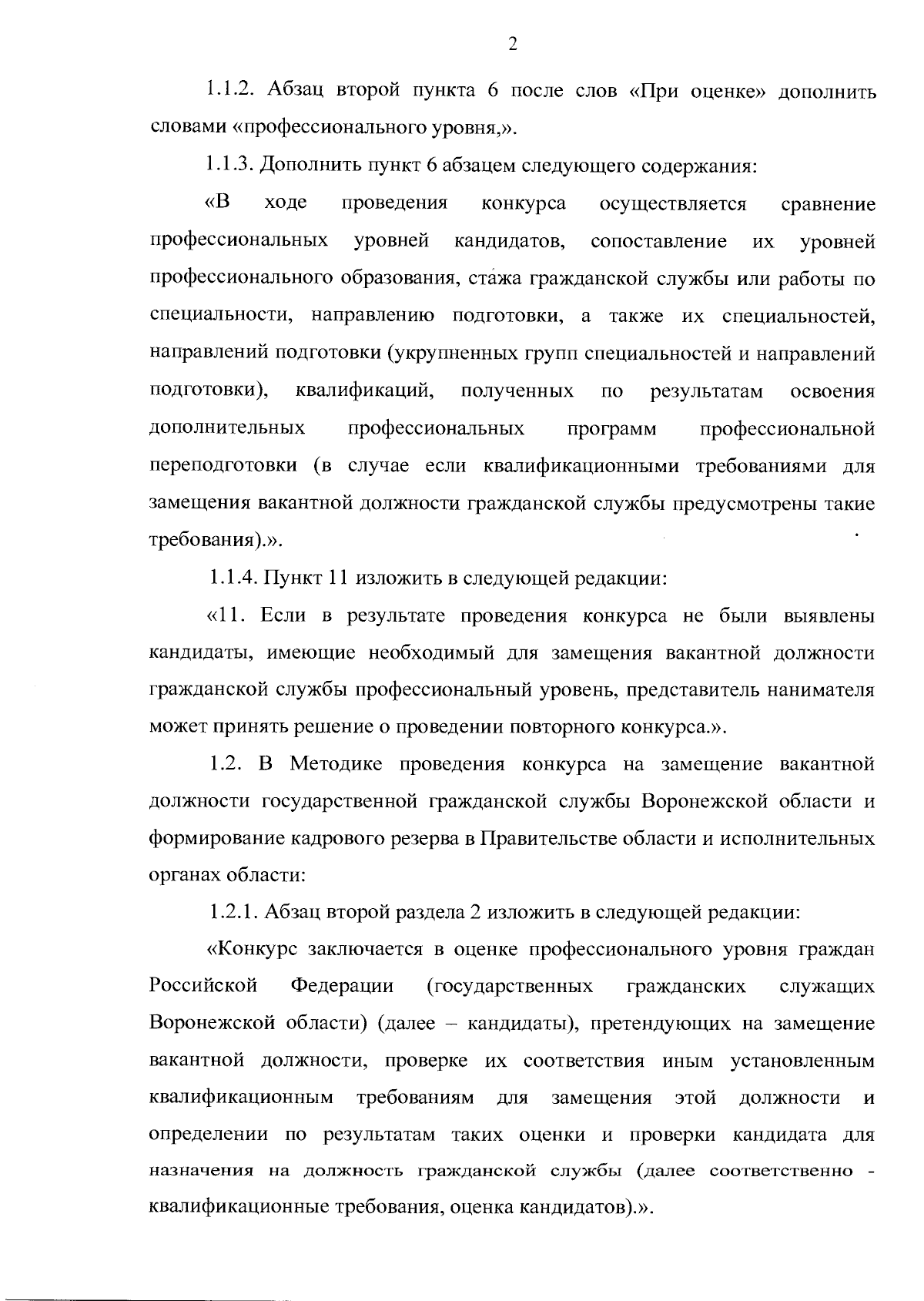 2

1.1.2. Абзац второй пункта 6 после слов «При оценке» дополнить словами «профессионального уровня,».

1.1.3. Дополнить пункт 6 абзацем следующего содержания:

«В ходе проведения конкурса осуществляется сравнение профессиональных уровней кандидатов, сопоставление их уровней профессионального образования, стажа гражданской службы или работы по специальности, направлению подготовки, а также их специальностей, направлений подготовки (укрупненных групп специальностей и направлений подготовки), квалификаций, полученных по результатам освоения дополнительных профессиональных программ профессиональной переподготовки (в случае если квалификационными требованиями для замещения вакантной должности гражданской службы предусмотрены такие требования).».

1.1.4. Пункт 11 изложить в следующей редакции:

«11. Если в результате проведения конкурса не были выявлены кандидаты, имеющие необходимый для замещения вакантной должности гражданской службы профессиональный уровень, представитель нанимателя может принять решение о проведении повторного конкурса.».

1.2. В Методике проведения конкурса на замещение вакантной должности государственной гражданской службы Воронежской области и формирование кадрового резерва в Правительстве области и исполнительных органах области:

1.2.1. Абзац второй раздела 2 изложить в следующей редакции:

«Конкурс заключается в оценке профессионального уровня граждан Российской Федерации (государственных гражданских служащих Воронежской области) (далее – кандидаты), претендующих на замещение вакантной должности, проверке их соответствия иным установленным квалификационным требованиям для замещения этой должности и определении по результатам таких оценки и проверки кандидата для назначения на должность гражданской службы (далее соответственно - квалификационные требования, оценка кандидатов).».